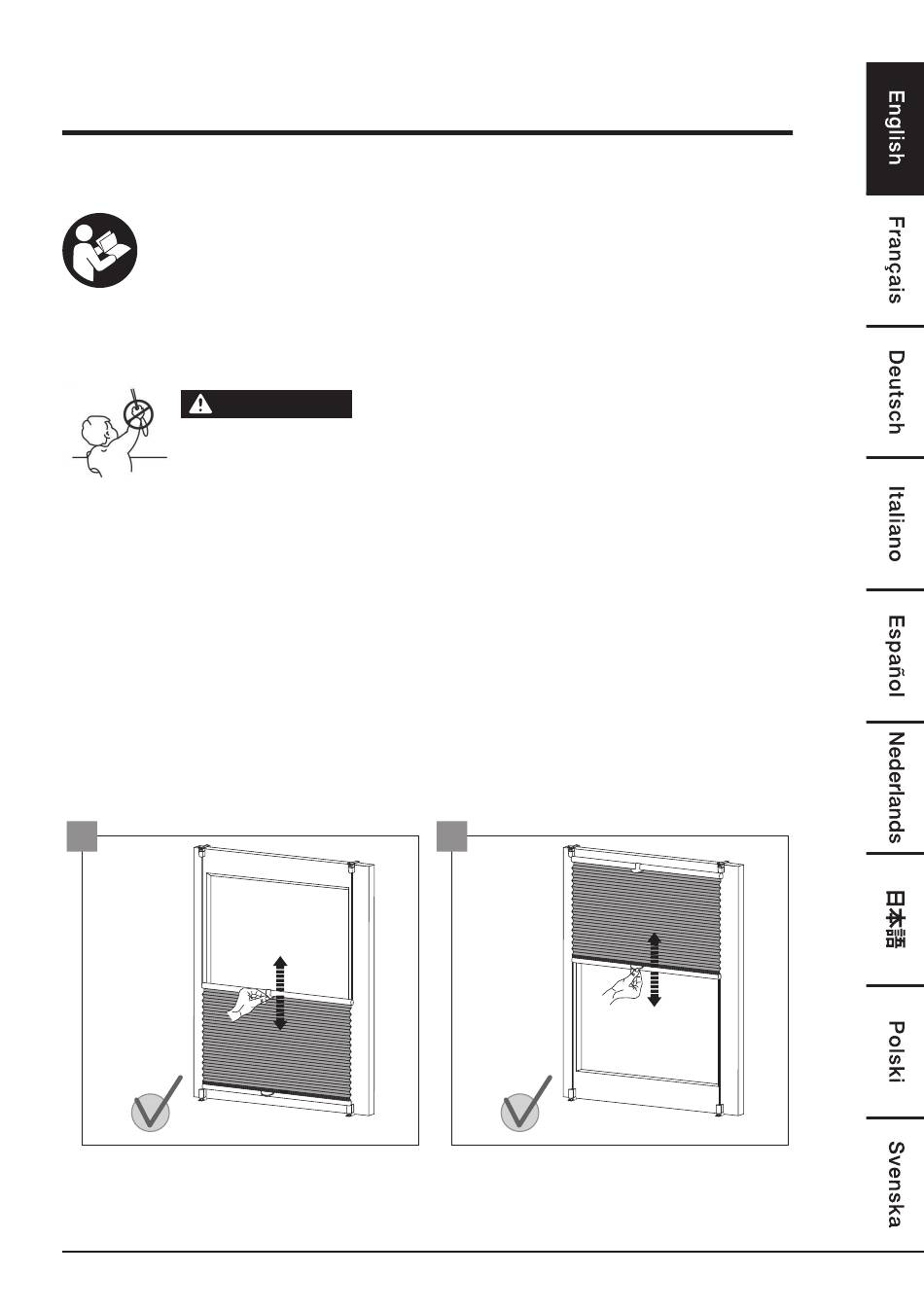 English

Français

Deutsch

Italiano

Español

Nederlands

日本語

Polski

Svenska